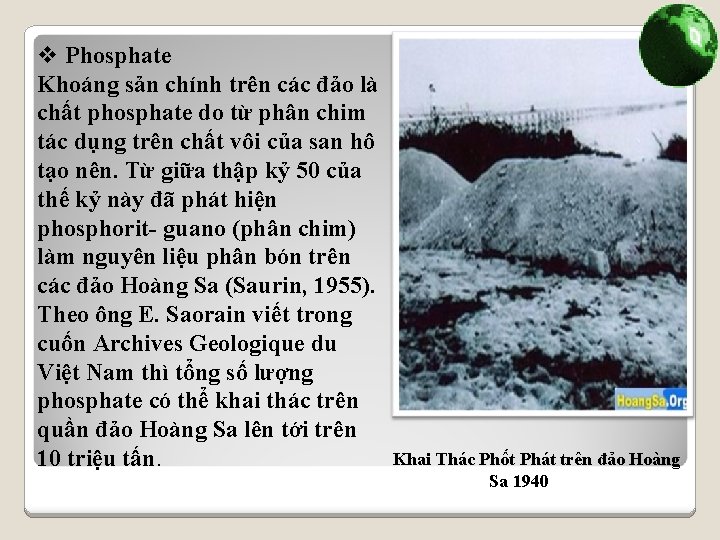 ❖ Phosphate
Khoáng sản chính trên các đảo là chất phosphate do từ phân chim tác dụng trên chất vôi của san hô tạo nên. Từ giữa thập kỷ 50 của thế kỷ này đã phát hiện phosphorit- guano (phân chim) làm nguyên liệu phân bón trên các đảo Hoàng Sa (Saurin, 1955). Theo ông E. Saorain viết trong cuốn Archives Geologique du Việt Nam thì tổng số lượng phosphate có thể khai thác trên quần đảo Hoàng Sa lên tới trên 10 triệu tấn.

HoangSa.Org

Khai Thác Phốt Phát trên đảo Hoàng Sa 1940